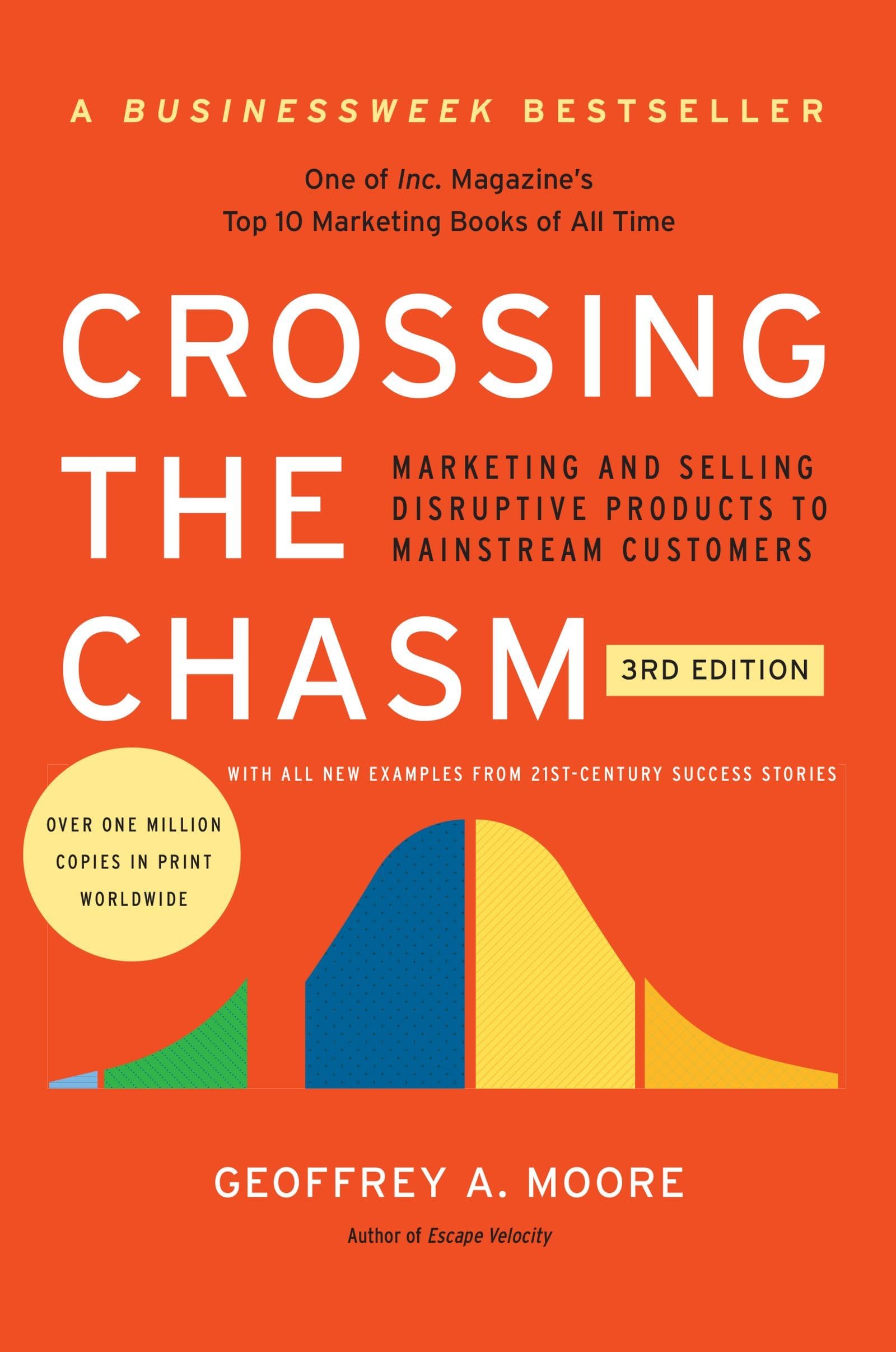 A BUSINESSWEEK BESTSELLER

One of Inc. Magazine's
Top 10 Marketing Books of All Time

CROSSING THE CHASM

MARKETING AND SELLING DISRUPTIVE PRODUCTS TO MAINSTREAM CUSTOMERS

3RD EDITION

WITH ALL NEW EXAMPLES FROM 21ST-CENTURY SUCCESS STORIES

OVER ONE MILLION COPIES IN PRINT WORLDWIDE

GEOFFREY A. MOORE

Author of Escape Velocity